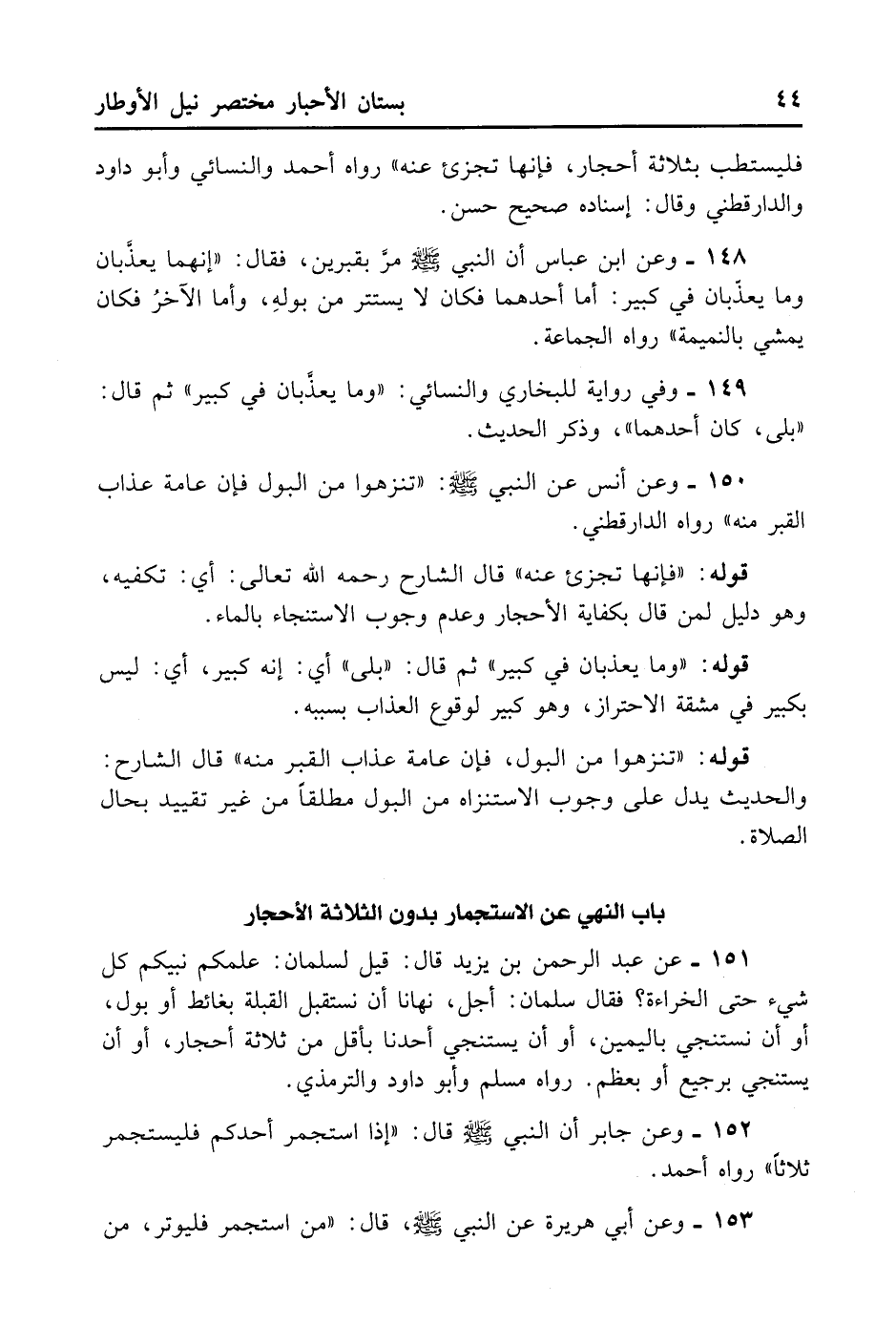 ٤٤ بستان الأحبار مختصر نيل الأوطار

فليستطب بثلاثة أحجار، فإنها تجزئ عنه» رواه أحمد والنسائي وأبو داود والدارقطني وقال: إسناده صحيح حسن.

١٤٨ ـ وعن ابن عباس أن النبي ﷺ مرَّ بقبرين، فقال: «إنهما يعذَّبان وما يعذَّبان في كبير: أما أحدهما فكان لا يستتر من بولهِ، وأما الآخرُ فكان يمشي بالنميمة» رواه الجماعة.

١٤٩ ـ وفي رواية للبخاري والنسائي: «وما يعذَّبان في كبير» ثم قال: «بلى، كان أحدهما»، وذكر الحديث.

١٥٠ ـ وعن أنس عن النبي ﷺ: «تنزهوا من البول فإن عامة عذاب القبر منه» رواه الدارقطني.

قوله: «فإنها تجزئ عنه» قال الشارح رحمه الله تعالى: أي: تكفيه، وهو دليل لمن قال بكفاية الأحجار وعدم وجوب الاستنجاء بالماء.

قوله: «وما يعذبان في كبير» ثم قال: «بلى» أي: إنه كبير، أي: ليس بكبير في مشقة الاحتراز، وهو كبير لوقوع العذاب بسببه.

قوله: «تنزهوا من البول، فإن عامة عذاب القبر منه» قال الشارح: والحديث يدل على وجوب الاستنزاه من البول مطلقاً من غير تقييد بحال الصلاة.

باب النهي عن الاستجمار بدون الثلاثة الأحجار

١٥١ ـ عن عبد الرحمن بن يزيد قال: قيل لسلمان: علمكم نبيكم كل شيء حتى الخراءة؟ فقال سلمان: أجل، نهانا أن نستقبل القبلة بغائط أو بول، أو أن نستنجي باليمين، أو أن يستنجي أحدنا بأقل من ثلاثة أحجار، أو أن يستنجي برجيع أو بعظم. رواه مسلم وأبو داود والترمذي.

١٥٢ ـ وعن جابر أن النبي ﷺ قال: «إذا استجمر أحدكم فليستجمر ثلاثاً» رواه أحمد.

١٥٣ ـ وعن أبي هريرة عن النبي ﷺ، قال: «من استجمر فليوتر، من